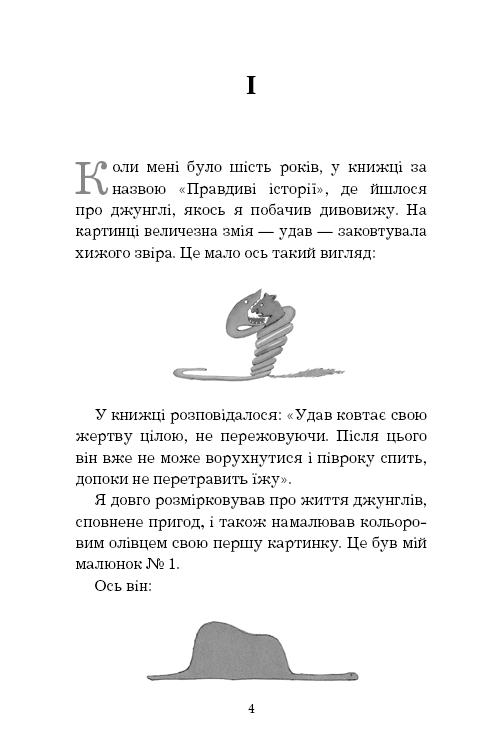 I

Коли мені було шість років, у книжці за назвою «Правдиві історії», де йшлося про джунглі, якось я побачив дивовижу. На картинці величезна змія — удав — заковтувала хижого звіра. Це мало ось такий вигляд:

У книжці розповідалося: «Удав ковтає свою жертву цілою, не пережовуючи. Після цього він вже не може ворухнутися і півроку спить, допоки не перетравить їжу».

Я довго розмірковував про життя джунглів, сповнене пригод, і також намалював кольоровим олівцем свою першу картинку. Це був мій малюнок № 1.

Ось він:

4